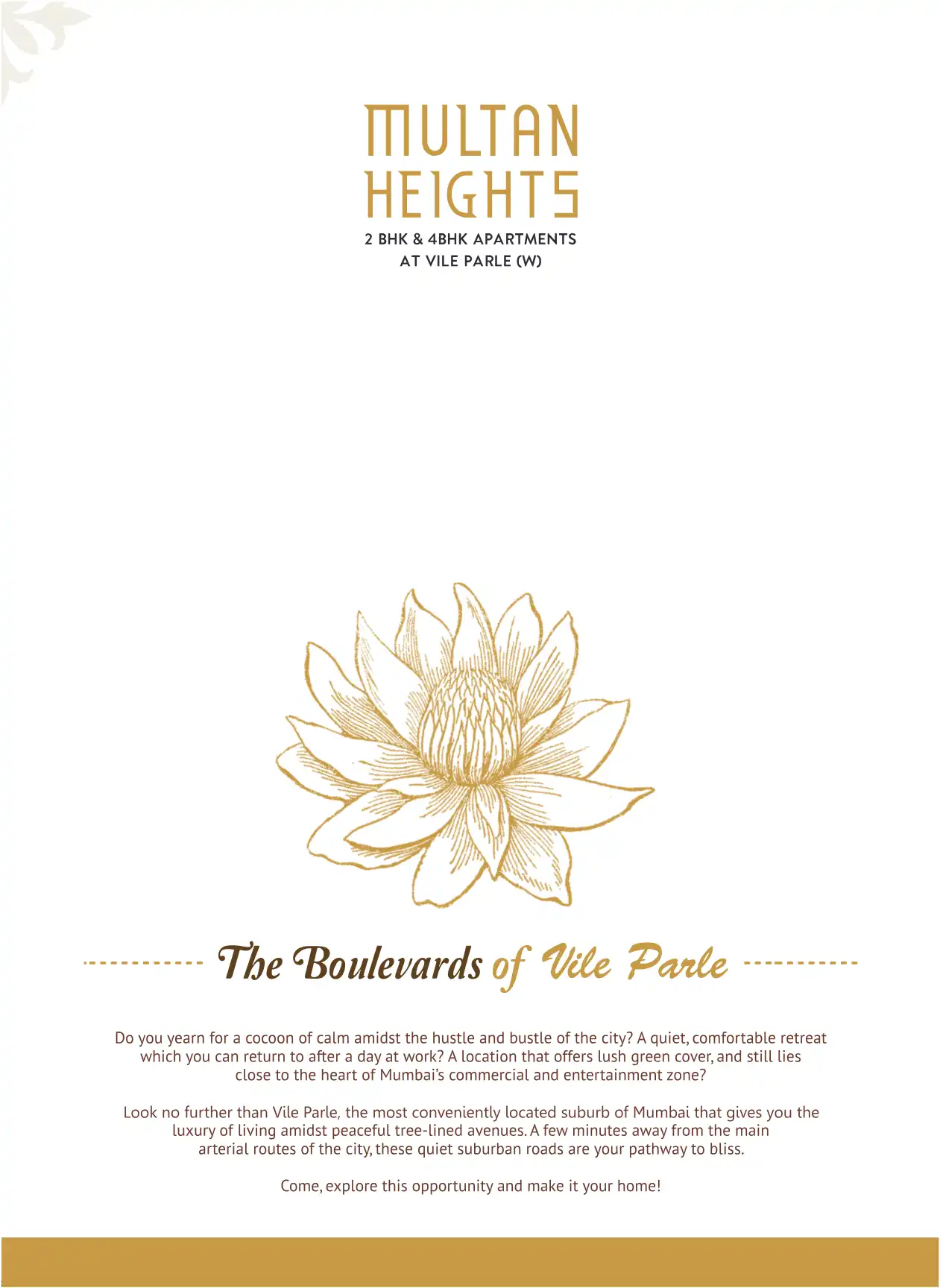 MULTAN
HEIGHTS
2 BHK & 4BHK APARTMENTS
AT VILE PARLE (W)

The Boulevards of Vile Parle

Do you yearn for a cocoon of calm amidst the hustle and bustle of the city? A quiet, comfortable retreat which you can return to after a day at work? A location that offers lush green cover, and still lies close to the heart of Mumbai's commercial and entertainment zone?

Look no further than Vile Parle, the most conveniently located suburb of Mumbai that gives you the luxury of living amidst peaceful tree-lined avenues. A few minutes away from the main arterial routes of the city, these quiet suburban roads are your pathway to bliss.

Come, explore this opportunity and make it your home!